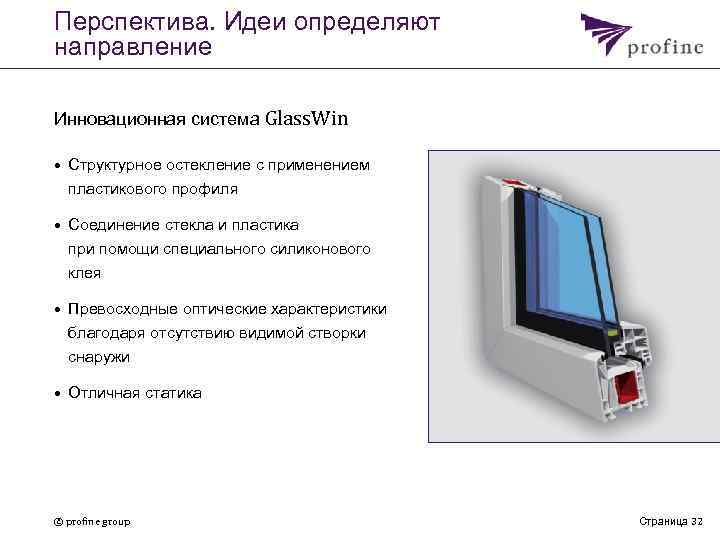 Перспектива. Идеи определяют направление

profine

Инновационная система GlassWin

• Структурное остекление с применением пластикового профиля

• Соединение стекла и пластика при помощи специального силиконового клея

• Превосходные оптические характеристики благодаря отсутствию видимой створки снаружи

• Отличная статика

© profine group

Страница 32